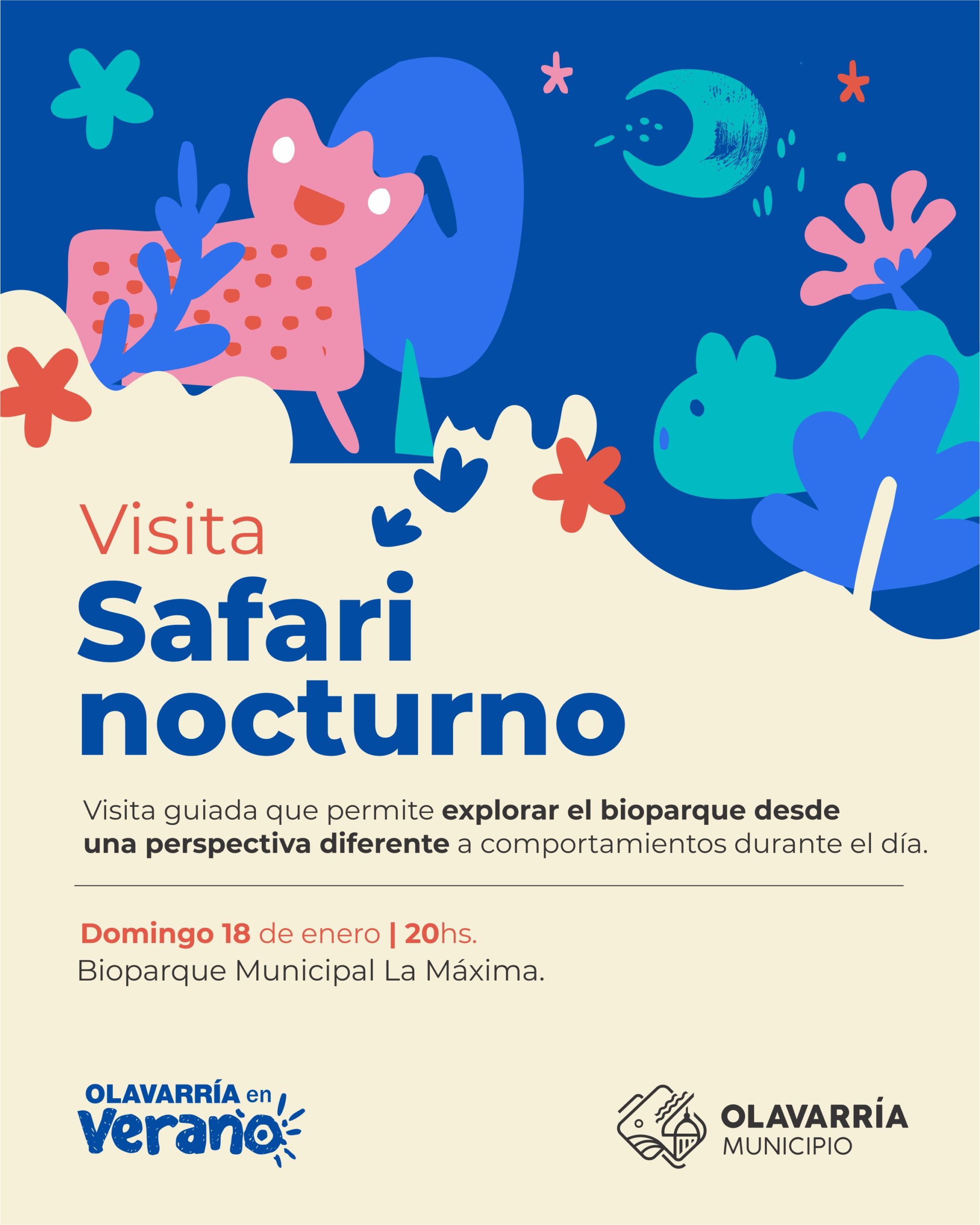 Visita

Safari nocturno

Visita guiada que permite explorar el bioparque desde una perspectiva diferente a comportamientos durante el día.

Domingo 18 de enero | 20hs.
Bioparque Municipal La Máxima.

OLAVARRÍA en
Verano

OLAVARRÍA
MUNICIPIO